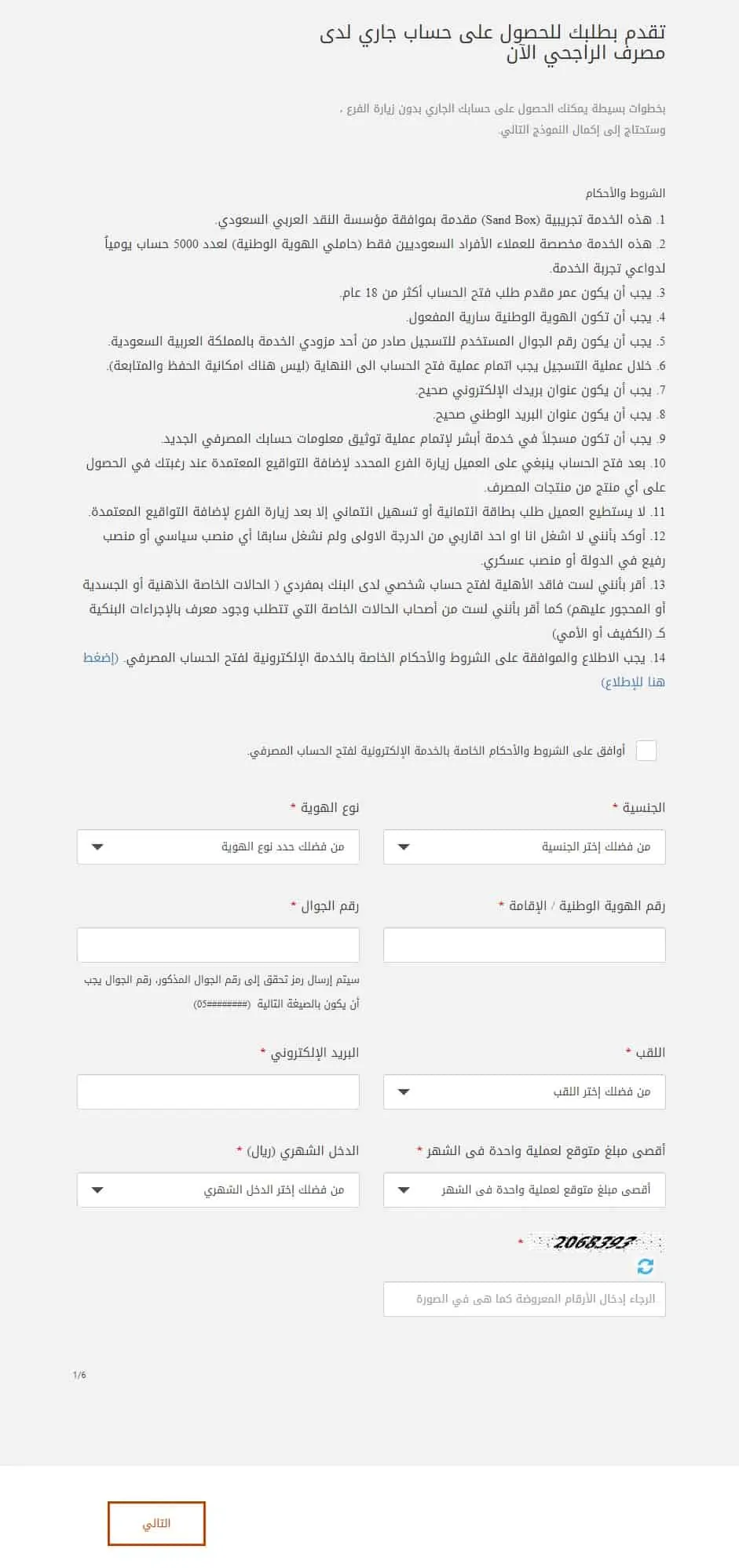 تقدم بطلبك للحصول على حساب جاري لدى مصرف الراجحي الآن

بخطوات بسيطة يمكنك الحصول على حسابك الجاري بدون زيارة الفرع ، وستحتاج إلى إكمال النموذج التالي.

الشروط والأحكام
1. هذه الخدمة تجريبية (Sand Box) مقدمة بموافقة مؤسسة النقد العربي السعودي.
2. هذه الخدمة مخصصة للعملاء الأفراد السعوديين فقط (حاملي الهوية الوطنية) لعدد 5000 حساب يومياً لدواعي تجربة الخدمة.
3. يجب أن يكون عمر مقدم طلب فتح الحساب أكثر من 18 عام.
4. يجب أن تكون الهوية الوطنية سارية المفعول.
5. يجب أن يكون رقم الجوال المستخدم للتسجيل صادر من أحد مزودي الخدمة بالمملكة العربية السعودية.
6. خلال عملية التسجيل يجب اتمام عملية فتح الحساب الى النهاية (ليس هناك امكانية الحفظ والمتابعة).
7. يجب أن يكون عنوان بريدك الإلكتروني صحيح.
8. يجب أن يكون عنوان البريد الوطني صحيح.
9. يجب أن تكون مسجلاً في خدمة أبشر لإتمام عملية توثيق معلومات حسابك المصرفي الجديد.
10. بعد فتح الحساب ينبغي على العميل زيارة الفرع المحدد لإضافة التواقيع المعتمدة عند رغبتك في الحصول على أي منتج من منتجات المصرف.
11. لا يستطيع العميل طلب بطاقة ائتمانية أو تسهيل ائتماني إلا بعد زيارة الفرع لإضافة التواقيع المعتمدة.
12. أوكد بأنني لا اشغل انا او احد اقاربي من الدرجة الاولى ولم نشغل سابقا أي منصب سياسي أو منصب رفيع في الدولة أو منصب عسكري.
13. أقر بأنني لست فاقد الأهلية لفتح حساب شخصي لدى البنك بمفردي ( الحالات الخاصة الذهنية أو الجسدية أو المحجور عليهم) كما أقر بأنني لست من أصحاب الحالات الخاصة التي تتطلب وجود معرف بالإجراءات البنكية كـ (الكفيف أو الأمي)
14. يجب الاطلاع والموافقة على الشروط والأحكام الخاصة بالخدمة الإلكترونية لفتح الحساب المصرفي. (إضغط هنا للإطلاع)

أوافق على الشروط والأحكام الخاصة بالخدمة الإلكترونية لفتح الحساب المصرفي.

الجنسية *
من فضلك إختر الجنسية

نوع الهوية *
من فضلك حدد نوع الهوية

رقم الهوية الوطنية / الإقامة *

رقم الجوال *
سيتم إرسال رمز تحقق إلى رقم الجوال المذكور، رقم الجوال يجب أن يكون بالصيغة التالية (05########)

اللقب *
من فضلك إختر اللقب

البريد الإلكتروني *

أقصى مبلغ متوقع لعملية واحدة فى الشهر *
أقصى مبلغ متوقع لعملية واحدة فى الشهر

الدخل الشهري (ريال) *
من فضلك إختر الدخل الشهري

2068397 *
الرجاء إدخال الأرقام المعروضة كما هى في الصورة

1/6

التالي